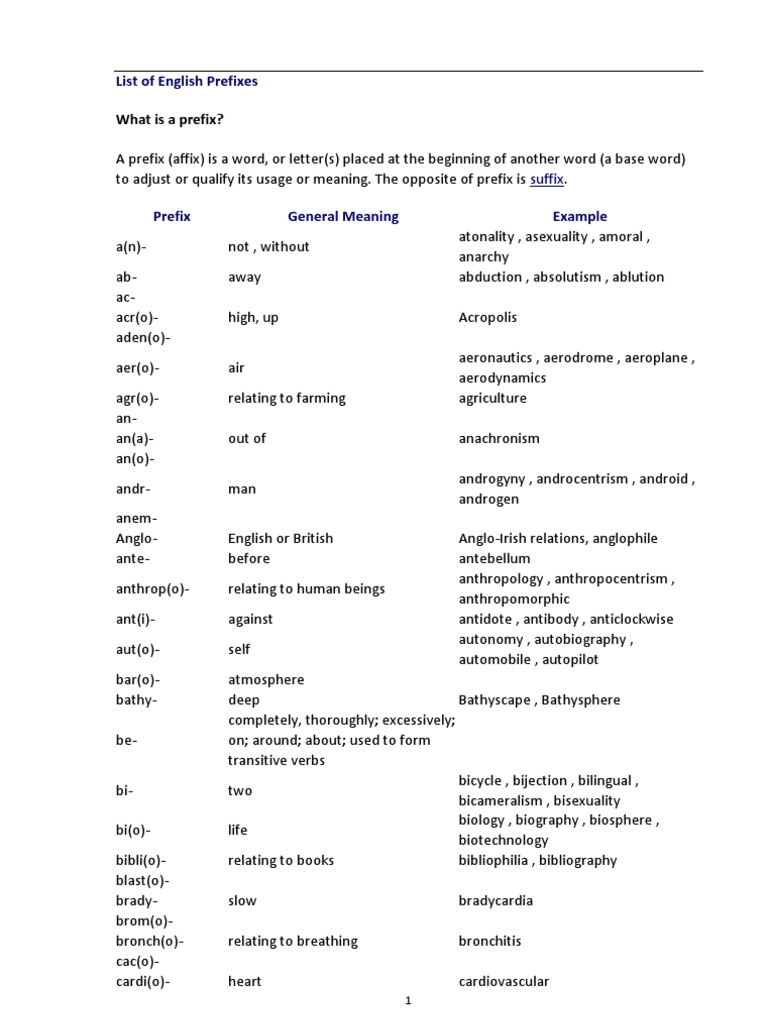 List of English Prefixes

What is a prefix?

A prefix (affix) is a word, or letter(s) placed at the beginning of another word (a base word) to adjust or qualify its usage or meaning. The opposite of prefix is suffix.

| Prefix | General Meaning | Example |
|---|---|---|
| a(n)- | not , without | atonality , asexuality , amoral , anarchy |
| ab- | away | abduction , absolutism , ablution |
| ac- | | |
| acr(o)- | high, up | Acropolis |
| aden(o)- | | |
| aer(o)- | air | aeronautics , aerodrome , aeroplane , aerodynamics |
| agr(o)- | relating to farming | agriculture |
| an- | | |
| an(a)- | out of | anachronism |
| an(o)- | | |
| andr- | man | androgyny , androcentrism , android , androgen |
| anem- | | |
| Anglo- | English or British | Anglo-Irish relations, anglophile |
| ante- | before | antebellum |
| anthrop(o)- | relating to human beings | anthropology , anthropocentrism , anthropomorphic |
| ant(i)- | against | antidote , antibody , anticlockwise |
| aut(o)- | self | autonomy , autobiography , automobile , autopilot |
| bar(o)- | atmosphere | |
| bathy- | deep | Bathyscape , Bathysphere |
| be- | completely, thoroughly; excessively; on; around; about; used to form transitive verbs | |
| bi- | two | bicycle , bijection , bilingual , bicameralism , bisexuality |
| bi(o)- | life | biology , biography , biosphere , biotechnology |
| bibli(o)- | relating to books | bibliophilia , bibliography |
| blast(o)- | | |
| brady- | slow | bradycardia |
| brom(o)- | | |
| bronch(o)- | relating to breathing | bronchitis |
| cac(o)- | | |
| cardi(o)- | heart | cardiovascular |

1